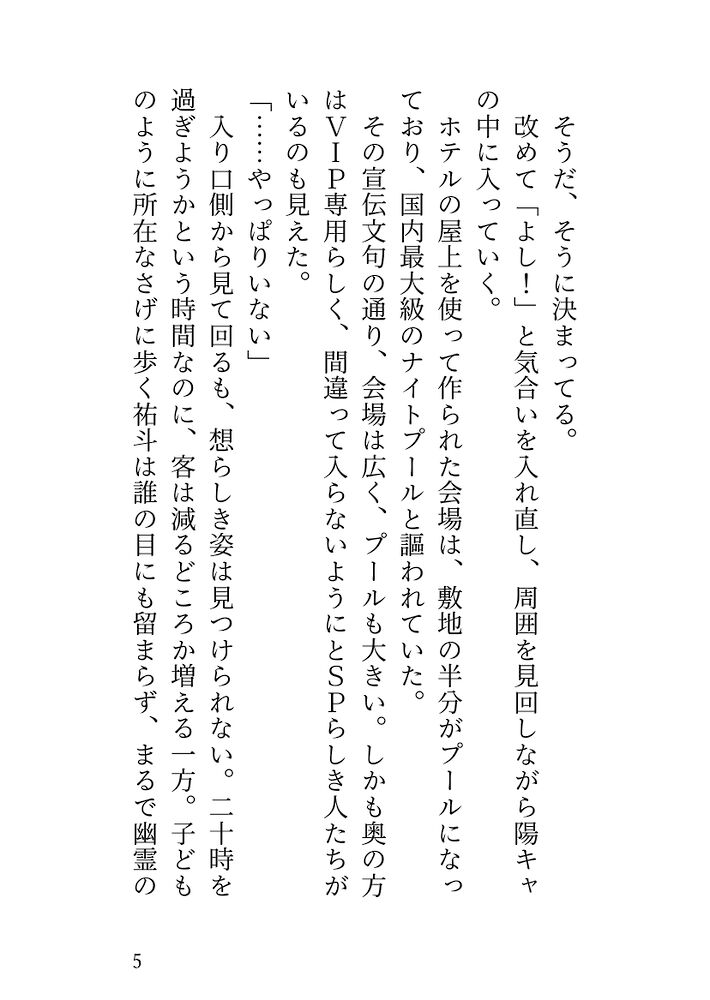 そうだ、そうに決まってる。
改めて「よし！」と気合いを入れ直し、周囲を見回しながら陽キャの中に入っていく。
ホテルの屋上を使って作られた会場は、敷地の半分がプールになっており、国内最大級のナイトプールと謳われていた。
その宣伝文句の通り、会場は広く、プールも大きい。しかも奥の方はVIP専用らしく、間違って入らないようにとSPらしき人たちがいるのも見えた。
「……やっぱりいない」
入り口側から見て回るも、想らしき姿は見つけられない。二十時を過ぎようかという時間なのに、客は減るどころか増える一方。子どものように所在なさげに歩く祐斗は誰の目にも留まらず、まるで幽霊の

5